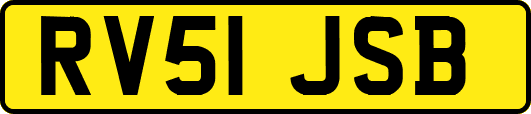 RV51 JSB